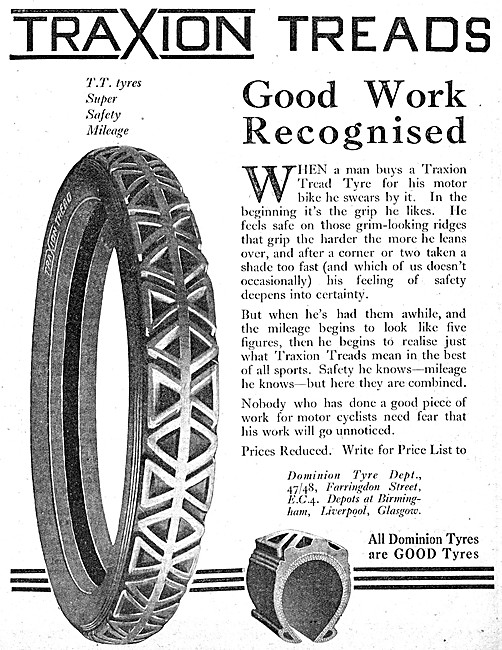 TRAXION TREADS

T.T. tyres
Super
Safety
Mileage

TRAXION TREAD

Good Work Recognised

WHEN a man buys a Traxion Tread Tyre for his motor bike he swears by it. In the beginning it's the grip he likes. He feels safe on those grim-looking ridges that grip the harder the more he leans over, and after a corner or two taken a shade too fast (and which of us doesn't occasionally) his feeling of safety deepens into certainty.

But when he's had them awhile, and the mileage begins to look like five figures, then he begins to realise just what Traxion Treads mean in the best of all sports. Safety he knows—mileage he knows—but here they are combined.

Nobody who has done a good piece of work for motor cyclists need fear that his work will go unnoticed.

Prices Reduced. Write for Price List to

Dominion Tyre Dept., 47/48, Farringdon Street, E.C.4. Depots at Birmingham, Liverpool, Glasgow.

All Dominion Tyres are GOOD Tyres